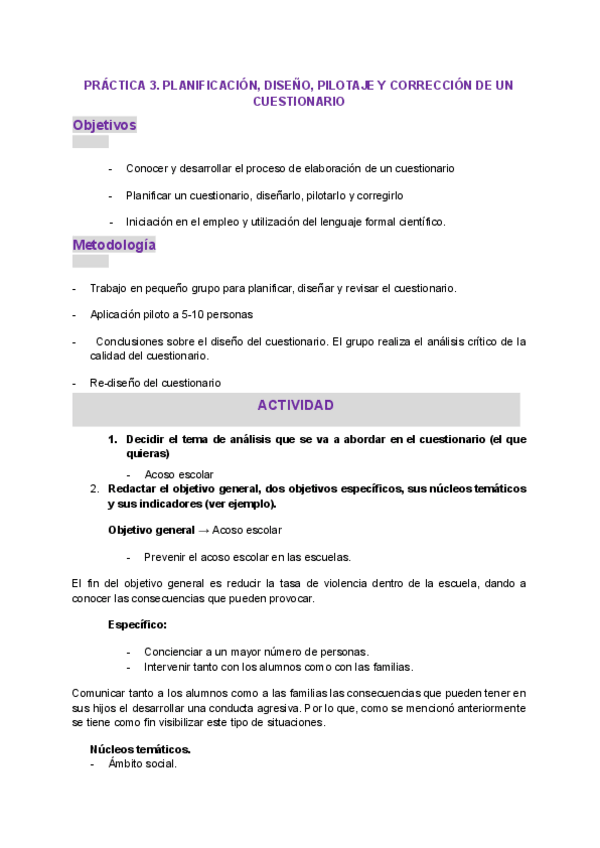 PRÁCTICA 3. PLANIFICACIÓN, DISEÑO, PILOTAJE Y CORRECCIÓN DE UN CUESTIONARIO

Objetivos

- Conocer y desarrollar el proceso de elaboración de un cuestionario

- Planificar un cuestionario, diseñarlo, pilotarlo y corregirlo

- Iniciación en el empleo y utilización del lenguaje formal científico.

Metodología

- Trabajo en pequeño grupo para planificar, diseñar y revisar el cuestionario.

- Aplicación piloto a 5-10 personas

- Conclusiones sobre el diseño del cuestionario. El grupo realiza el análisis crítico de la calidad del cuestionario.

- Re-diseño del cuestionario

ACTIVIDAD

1. Decidir el tema de análisis que se va a abordar en el cuestionario (el que quieras)

- Acoso escolar

2. Redactar el objetivo general, dos objetivos específicos, sus núcleos temáticos y sus indicadores (ver ejemplo).

Objetivo general → Acoso escolar

- Prevenir el acoso escolar en las escuelas.

El fin del objetivo general es reducir la tasa de violencia dentro de la escuela, dando a conocer las consecuencias que pueden provocar.

Específico:

- Concienciar a un mayor número de personas.
- Intervenir tanto con los alumnos como con las familias.

Comunicar tanto a los alumnos como a las familias las consecuencias que pueden tener en sus hijos el desarrollar una conducta agresiva. Por lo que, como se mencionó anteriormente se tiene como fin visibilizar este tipo de situaciones.

Núcleos temáticos.
- Ámbito social.